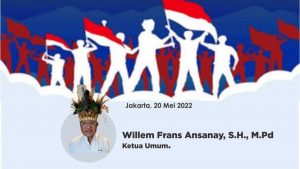 Jakarta, 20 Mei 2022

Willem Frans Ansanay, S.H., M.Pd
Ketua Umum.